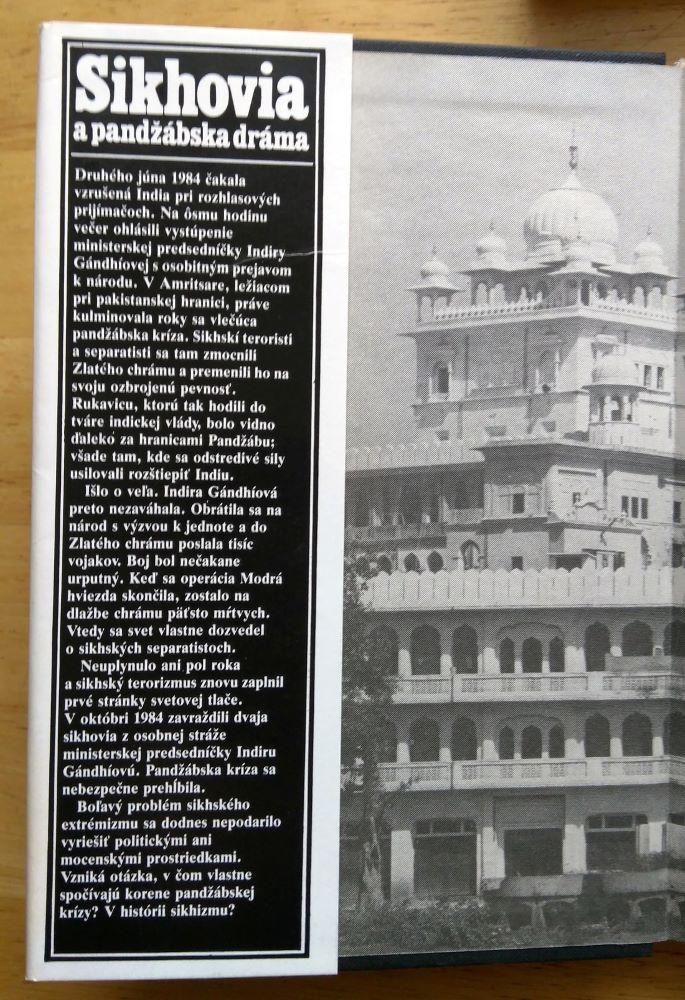 Sikhovia
a pandžábska dráma

Druhého júna 1984 čakala vzrušená India pri rozhlasových prijímačoch. Na ôsmu hodinu večer ohlásili vystúpenie ministerskej predsedníčky Indiry Gándhíovej s osobitným prejavom k národu. V Amritsare, ležiacom pri pakistanskej hranici, práve kulminovala roky sa vlečúca pandžábska kríza. Sikhskí teroristi a separatisti sa tam zmocnili Zlatého chrámu a premenili ho na svoju ozbrojenú pevnosť. Rukavicu, ktorú tak hodili do tváre indickej vlády, bolo vidno ďaleko za hranicami Pandžábu; všade tam, kde sa odstredivé sily usilovali rozštiepiť Indiu.

Išlo o veľa. Indira Gándhíová preto nezaváhala. Obrátila sa na národ s výzvou k jednote a do Zlatého chrámu poslala tisíc vojakov. Boj bol nečakane urputný. Keď sa operácia Modrá hviezda skončila, zostalo na dlažbe chrámu päťsto mŕtvych. Vtedy sa svet vlastne dozvedel o sikhských separatistoch.

Neuplynulo ani pol roka a sikhský terorizmus znovu zaplnil prvé stránky svetovej tlače. V októbri 1984 zavraždili dvaja sikhovia z osobnej stráže ministerskej predsedníčky Indiru Gándhíovú. Pandžábska kríza sa nebezpečne prehĺbila.

Boľavý problém sikhského extrémizmu sa dodnes nepodarilo vyriešiť politickými ani mocenskými prostriedkami. Vzniká otázka, v čom vlastne spočívajú korene pandžábskej krízy? V histórii sikhizmu?